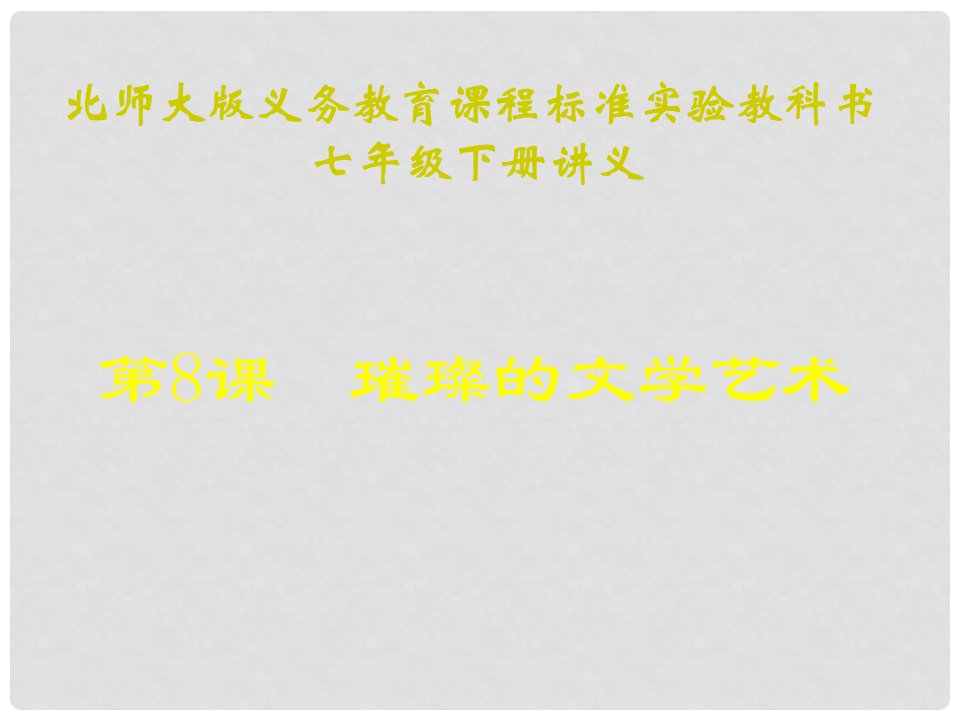 北师大版义务教育课程标准实验教科书
七年级下册讲义

第8课　璀璨的文学艺术